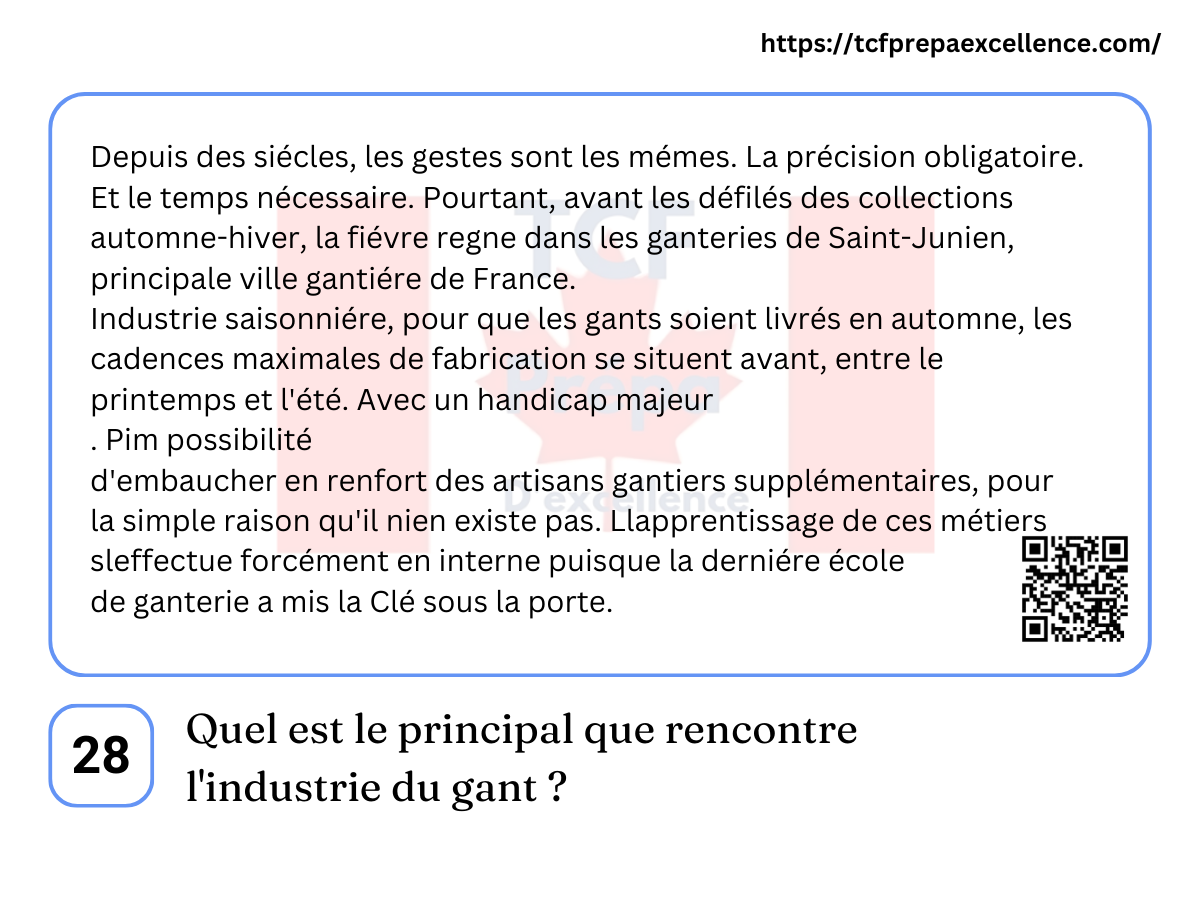 https://tcfprepaexcellence.com/

Depuis des siécles, les gestes sont les mémes. La précision obligatoire. Et le temps nécessaire. Pourtant, avant les défilés des collections automne-hiver, la fiévre regne dans les ganteries de Saint-Junien, principale ville gantiére de France.
Industrie saisonniére, pour que les gants soient livrés en automne, les cadences maximales de fabrication se situent avant, entre le printemps et l'été. Avec un handicap majeur
. Pim possibilité
d'embaucher en renfort des artisans gantiers supplémentaires, pour la simple raison qu'il nien existe pas. Llapprentissage de ces métiers sleffectue forcément en interne puisque la derniére école de ganterie a mis la Clé sous la porte.

TCF Prepa D'excellence

28

Quel est le principal que rencontre l'industrie du gant ?